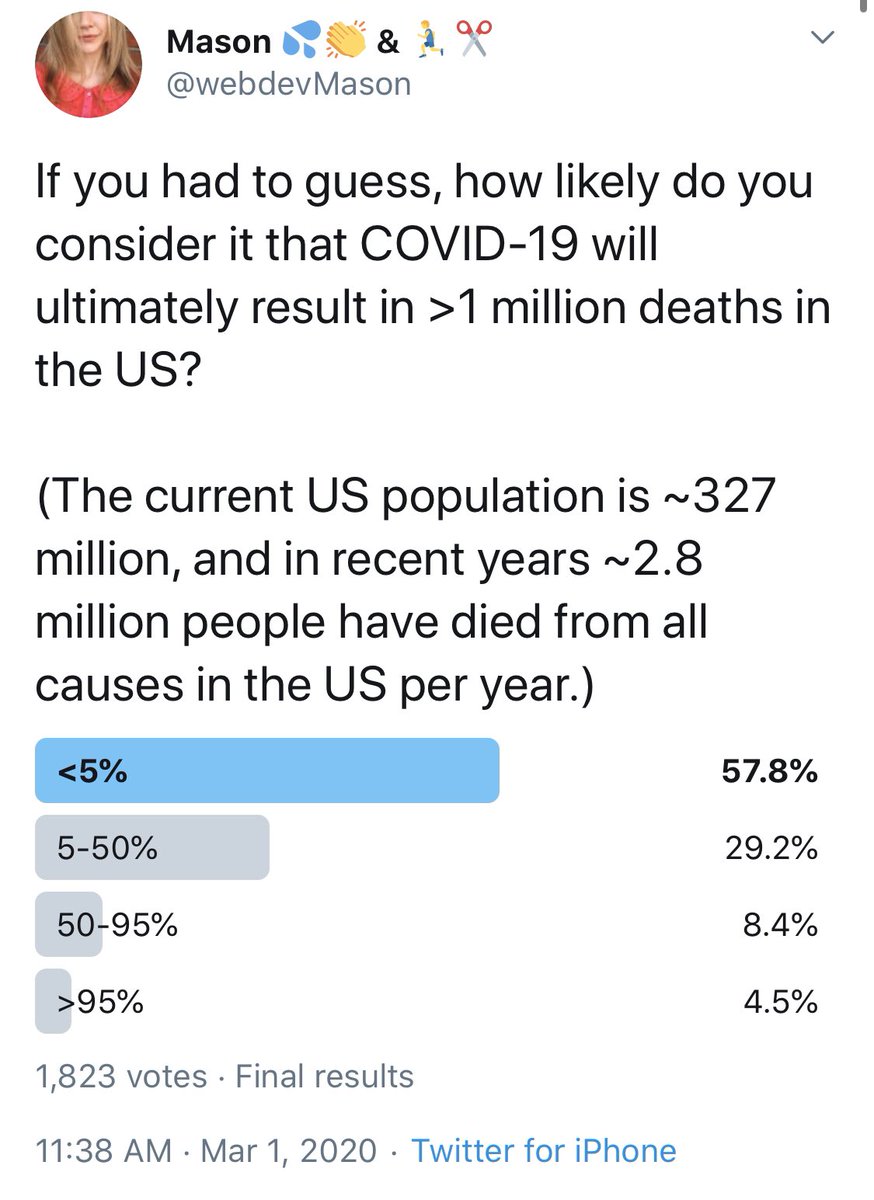 Mason 💦👏 & 🧎✂️
@webdevMason

If you had to guess, how likely do you consider it that COVID-19 will ultimately result in >1 million deaths in the US?

(The current US population is ~327 million, and in recent years ~2.8 million people have died from all causes in the US per year.)

<5% 57.8%
5-50% 29.2%
50-95% 8.4%
>95% 4.5%

1,823 votes · Final results

11:38 AM · Mar 1, 2020 · Twitter for iPhone